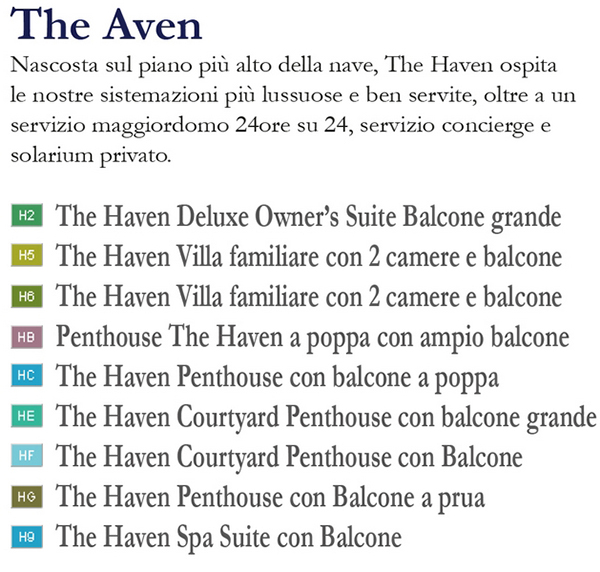 The Aven

Nascosta sul piano più alto della nave, The Haven ospita le nostre sistemazioni più lussuose e ben servite, oltre a un servizio maggiordomo 24ore su 24, servizio concierge e solarium privato.

H2 The Haven Deluxe Owner's Suite Balcone grande
H5 The Haven Villa familiare con 2 camere e balcone
H6 The Haven Villa familiare con 2 camere e balcone
HB Penthouse The Haven a poppa con ampio balcone
HC The Haven Penthouse con balcone a poppa
HE The Haven Courtyard Penthouse con balcone grande
HF The Haven Courtyard Penthouse con Balcone
HG The Haven Penthouse con Balcone a prua
H9 The Haven Spa Suite con Balcone